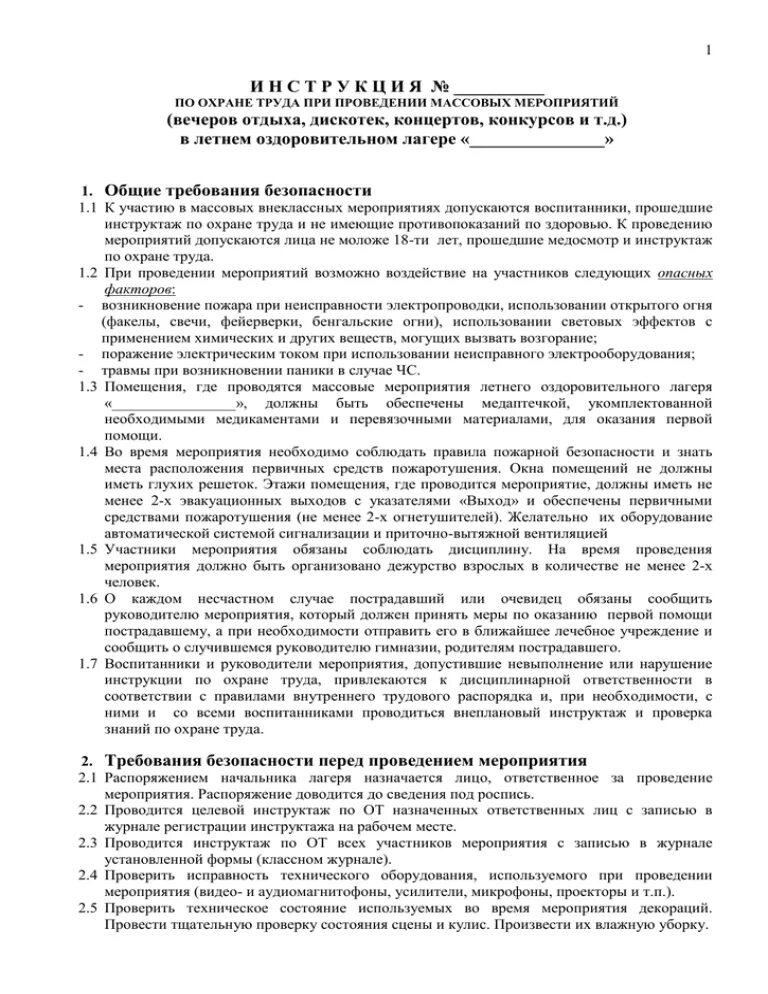 1

И Н С Т Р У К Ц И Я № __________
ПО ОХРАНЕ ТРУДА ПРИ ПРОВЕДЕНИИ МАССОВЫХ МЕРОПРИЯТИЙ
(вечеров отдыха, дискотек, концертов, конкурсов и т.д.)
в летнем оздоровительном лагере «_______________»

1. Общие требования безопасности
1.1 К участию в массовых внеклассных мероприятиях допускаются воспитанники, прошедшие инструктаж по охране труда и не имеющие противопоказаний по здоровью. К проведению мероприятий допускаются лица не моложе 18-ти лет, прошедшие медосмотр и инструктаж по охране труда.
1.2 При проведении мероприятий возможно воздействие на участников следующих опасных факторов:
- возникновение пожара при неисправности электропроводки, использовании открытого огня (факелы, свечи, фейерверки, бенгальские огни), использовании световых эффектов с применением химических и других веществ, могущих вызвать возгорание;
- поражение электрическим током при использовании неисправного электрооборудования;
- травмы при возникновении паники в случае ЧС.
1.3 Помещения, где проводятся массовые мероприятия летнего оздоровительного лагеря «_______________», должны быть обеспечены медаптечкой, укомплектованной необходимыми медикаментами и перевязочными материалами, для оказания первой помощи.
1.4 Во время мероприятия необходимо соблюдать правила пожарной безопасности и знать места расположения первичных средств пожаротушения. Окна помещений не должны иметь глухих решеток. Этажи помещения, где проводится мероприятие, должны иметь не менее 2-х эвакуационных выходов с указателями «Выход» и обеспечены первичными средствами пожаротушения (не менее 2-х огнетушителей). Желательно их оборудование автоматической системой сигнализации и приточно-вытяжной вентиляцией
1.5 Участники мероприятия обязаны соблюдать дисциплину. На время проведения мероприятия должно быть организовано дежурство взрослых в количестве не менее 2-х человек.
1.6 О каждом несчастном случае пострадавший или очевидец обязаны сообщить руководителю мероприятия, который должен принять меры по оказанию первой помощи пострадавшему, а при необходимости отправить его в ближайшее лечебное учреждение и сообщить о случившемся руководителю гимназии, родителям пострадавшего.
1.7 Воспитанники и руководители мероприятия, допустившие невыполнение или нарушение инструкции по охране труда, привлекаются к дисциплинарной ответственности в соответствии с правилами внутреннего трудового распорядка и, при необходимости, с ними и со всеми воспитанниками проводиться внеплановый инструктаж и проверка знаний по охране труда.

2. Требования безопасности перед проведением мероприятия
2.1 Распоряжением начальника лагеря назначается лицо, ответственное за проведение мероприятия. Распоряжение доводится до сведения под роспись.
2.2 Проводится целевой инструктаж по ОТ назначенных ответственных лиц с записью в журнале регистрации инструктажа на рабочем месте.
2.3 Проводится инструктаж по ОТ всех участников мероприятия с записью в журнале установленной формы (классном журнале).
2.4 Проверить исправность технического оборудования, используемого при проведении мероприятия (видео- и аудиомагнитофоны, усилители, микрофоны, проекторы и т.п.).
2.5 Проверить техническое состояние используемых во время мероприятия декораций. Провести тщательную проверку состояния сцены и кулис. Произвести их влажную уборку.